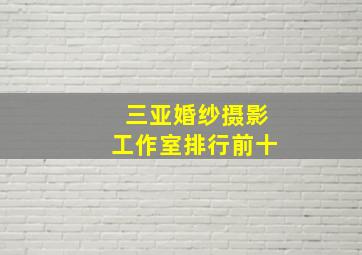 三亚婚纱摄影
工作室排行前十